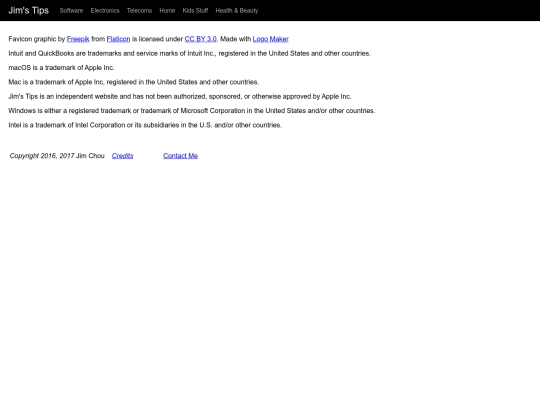 Jim's Tips Software Electronics Telecoms Home Kids Stuff Health & Beauty

Favicon graphic by Freepik from Flaticon is licensed under CC BY 3.0. Made with Logo Maker

Intuit and QuickBooks are trademarks and service marks of Intuit Inc., registered in the United States and other countries.

macOS is a trademark of Apple Inc.

Mac is a trademark of Apple Inc, registered in the United States and other countries.

Jim's Tips is an independent website and has not been authorized, sponsored, or otherwise approved by Apple Inc.

Windows is either a registered trademark or trademark of Microsoft Corporation in the United States and/or other countries.

Intel is a trademark of Intel Corporation or its subsidiaries in the U.S. and/or other countries.

Copyright 2016, 2017 Jim Chou Credits Contact Me